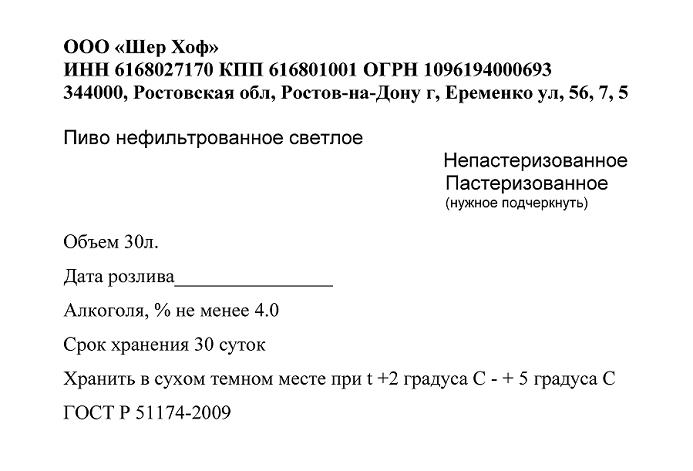 ООО «Шер Хоф»
ИНН 6168027170 КПП 616801001 ОГРН 1096194000693
344000, Ростовская обл, Ростов-на-Дону г, Еременко ул, 56, 7, 5

Пиво нефильтрованное светлое

Непастеризованное
Пастеризованное
(нужное подчеркнуть)

Объем 30л.

Дата розлива________________

Алкоголя, % не менее 4.0

Срок хранения 30 суток

Хранить в сухом темном месте при t +2 градуса С - + 5 градуса С

ГОСТ Р 51174-2009